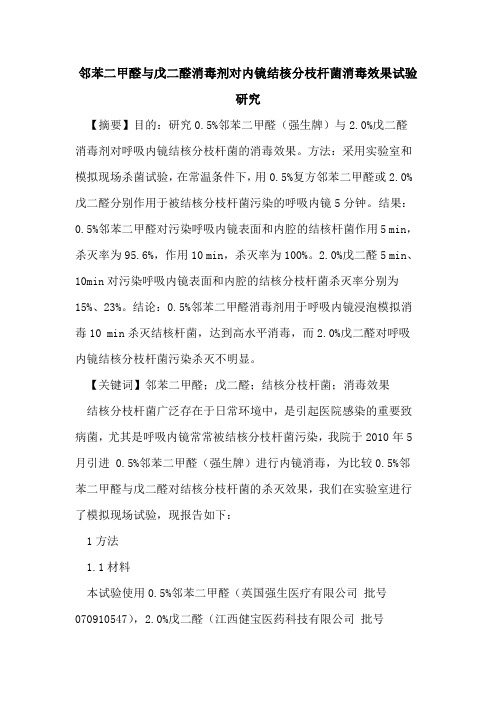 邻苯二甲醛与戊二醛消毒剂对内镜结核分枝杆菌消毒效果试验研究

【摘要】目的：研究 0.5%邻苯二甲醛（强生牌）与 2.0%戊二醛消毒剂对呼吸内镜结核分枝杆菌的消毒效果。方法：采用实验室和模拟现场杀菌试验，在常温条件下，用 0.5%复方邻苯二甲醛或 2.0%戊二醛分别作用于被结核分枝杆菌污染的呼吸内镜 5 分钟。结果：0.5%邻苯二甲醛对污染呼吸内镜表面和内腔的结核杆菌作用 5 min，杀灭率为 95.6%，作用 10 min，杀灭率为 100%。2.0%戊二醛 5 min、10min 对污染呼吸内镜表面和内腔的结核分枝杆菌杀灭率分别为 15%、23%。结论：0.5%邻苯二甲醛消毒剂用于呼吸内镜浸泡模拟消毒 10 min 杀灭结核杆菌，达到高水平消毒，而 2.0%戊二醛对呼吸内镜结核分枝杆菌污染杀灭不明显。

【关键词】邻苯二甲醛；戊二醛；结核分枝杆菌；消毒效果

结核分枝杆菌广泛存在于日常环境中，是引起医院感染的重要致病菌，尤其是呼吸内镜常常被结核分枝杆菌污染，我院于 2010 年 5 月引进 0.5%邻苯二甲醛（强生牌）进行内镜消毒，为比较 0.5%邻苯二甲醛与戊二醛对结核分枝杆菌的杀灭效果，我们在实验室进行了模拟现场试验，现报告如下：

1 方法

1.1 材料

本试验使用 0.5%邻苯二甲醛（英国强生医疗有限公司 批号 070910547），2.0%戊二醛（江西健宝医药科技有限公司 批号